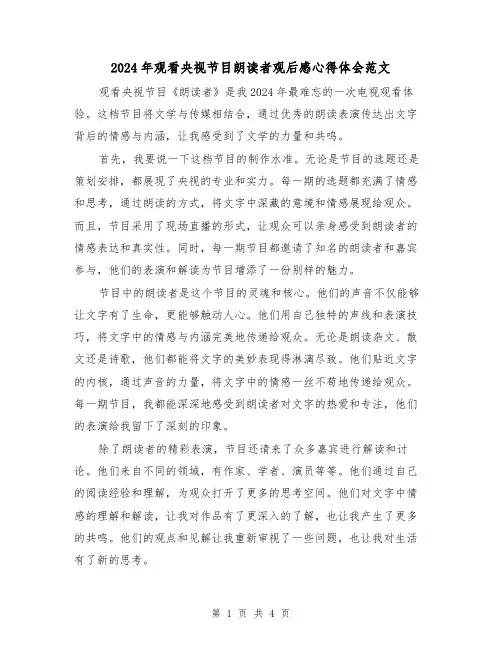 2024年观看央视节目朗读者观后感心得体会范文

观看央视节目《朗读者》是我2024年最难忘的一次电视观看体验。这档节目将文学与传媒相结合，通过优秀的朗读表演传达出文字背后的情感与内涵，让我感受到了文学的力量和共鸣。

首先，我要说一下这档节目的制作水准。无论是节目的选题还是策划安排，都展现了央视的专业和实力。每一期的选题都充满了情感和思考，通过朗读的方式，将文字中深藏的意境和情感展现给观众。而且，节目采用了现场直播的形式，让观众可以亲身感受到朗读者的情感表达和真实性。同时，每一期节目都邀请了知名的朗读者和嘉宾参与，他们的表演和解读为节目增添了一份别样的魅力。

节目中的朗读者是这个节目的灵魂和核心。他们的声音不仅能够让文字有了生命，更能够触动人心。他们用自己独特的声线和表演技巧，将文字中的情感与内涵完美地传递给观众。无论是朗读杂文、散文还是诗歌，他们都能将文字的美妙表现得淋漓尽致。他们贴近文字的内核，通过声音的力量，将文字中的情感一丝不苟地传递给观众。每一期节目，我都能深深地感受到朗读者对文字的热爱和专注，他们的表演给我留下了深刻的印象。

除了朗读者的精彩表演，节目还请来了众多嘉宾进行解读和讨论。他们来自不同的领域，有作家、学者、演员等等。他们通过自己的阅读经验和理解，为观众打开了更多的思考空间。他们对文字中情感的理解和解读，让我对作品有了更深入的了解，也让我产生了更多的共鸣。他们的观点和见解让我重新审视了一些问题，也让我对生活有了新的思考。

第 1 页 共 4 页